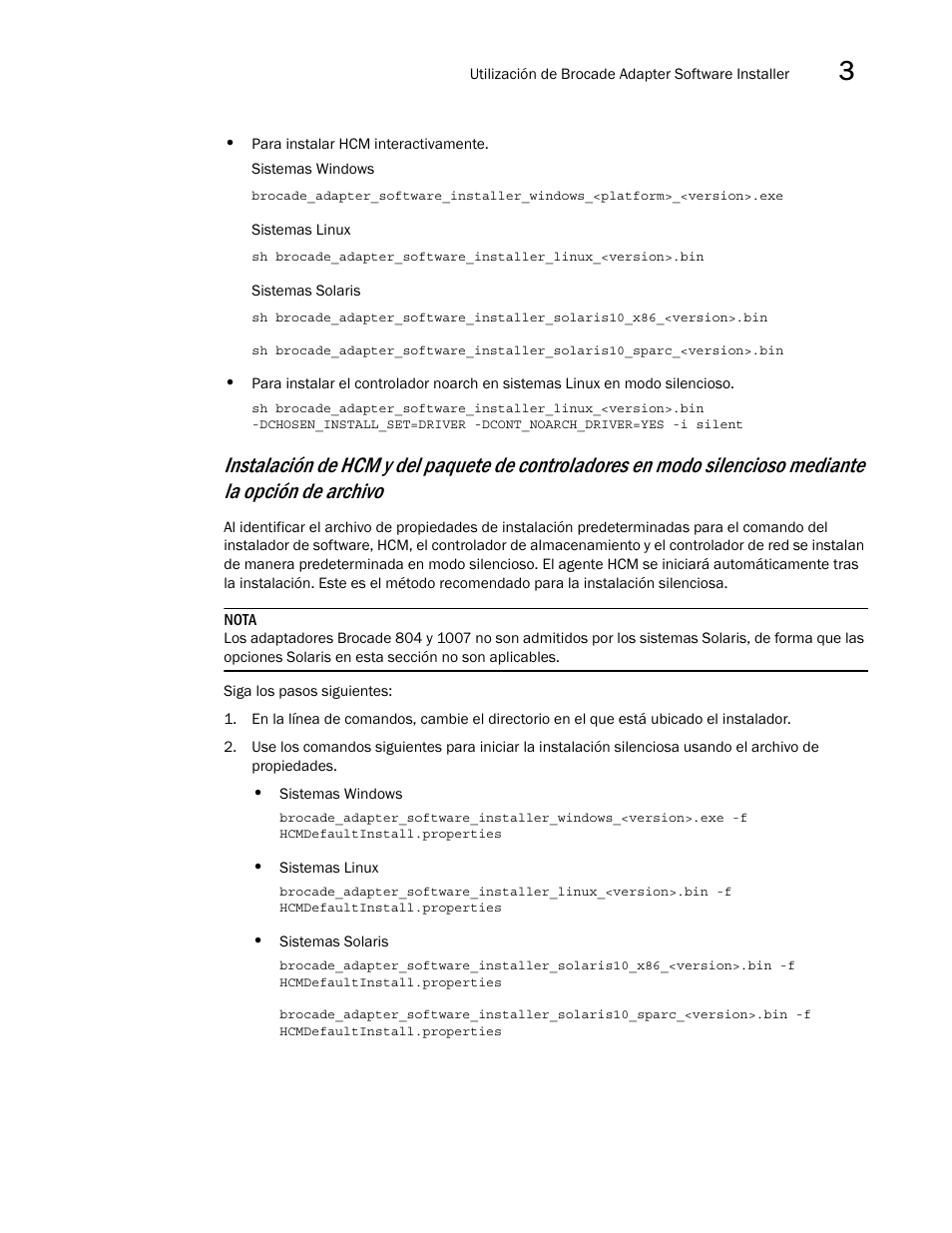 Utilización de Brocade Adapter Software Installer 3

• Para instalar HCM interactivamente.

Sistemas Windows

brocade_adapter_software_installer_windows_<platform>_<version>.exe

Sistemas Linux

sh brocade_adapter_software_installer_linux_<version>.bin

Sistemas Solaris

sh brocade_adapter_software_installer_solaris10_x86_<version>.bin

sh brocade_adapter_software_installer_solaris10_sparc_<version>.bin

• Para instalar el controlador noarch en sistemas Linux en modo silencioso.

sh brocade_adapter_software_installer_linux_<version>.bin -DCHOSEN_INSTALL_SET=DRIVER -DCONT_NOARCH_DRIVER=YES -i silent

Instalación de HCM y del paquete de controladores en modo silencioso mediante la opción de archivo

Al identificar el archivo de propiedades de instalación predeterminadas para el comando del instalador de software, HCM, el controlador de almacenamiento y el controlador de red se instalan de manera predeterminada en modo silencioso. El agente HCM se iniciará automáticamente tras la instalación. Este es el método recomendado para la instalación silenciosa.

NOTA
Los adaptadores Brocade 804 y 1007 no son admitidos por los sistemas Solaris, de forma que las opciones Solaris en esta sección no son aplicables.

Siga los pasos siguientes:

1. En la línea de comandos, cambie el directorio en el que está ubicado el instalador.

2. Use los comandos siguientes para iniciar la instalación silenciosa usando el archivo de propiedades.

• Sistemas Windows

brocade_adapter_software_installer_windows_<version>.exe -f HCMDefaultInstall.properties

• Sistemas Linux

brocade_adapter_software_installer_linux_<version>.bin -f HCMDefaultInstall.properties

• Sistemas Solaris

brocade_adapter_software_installer_solaris10_x86_<version>.bin -f HCMDefaultInstall.properties

brocade_adapter_software_installer_solaris10_sparc_<version>.bin -f HCMDefaultInstall.properties